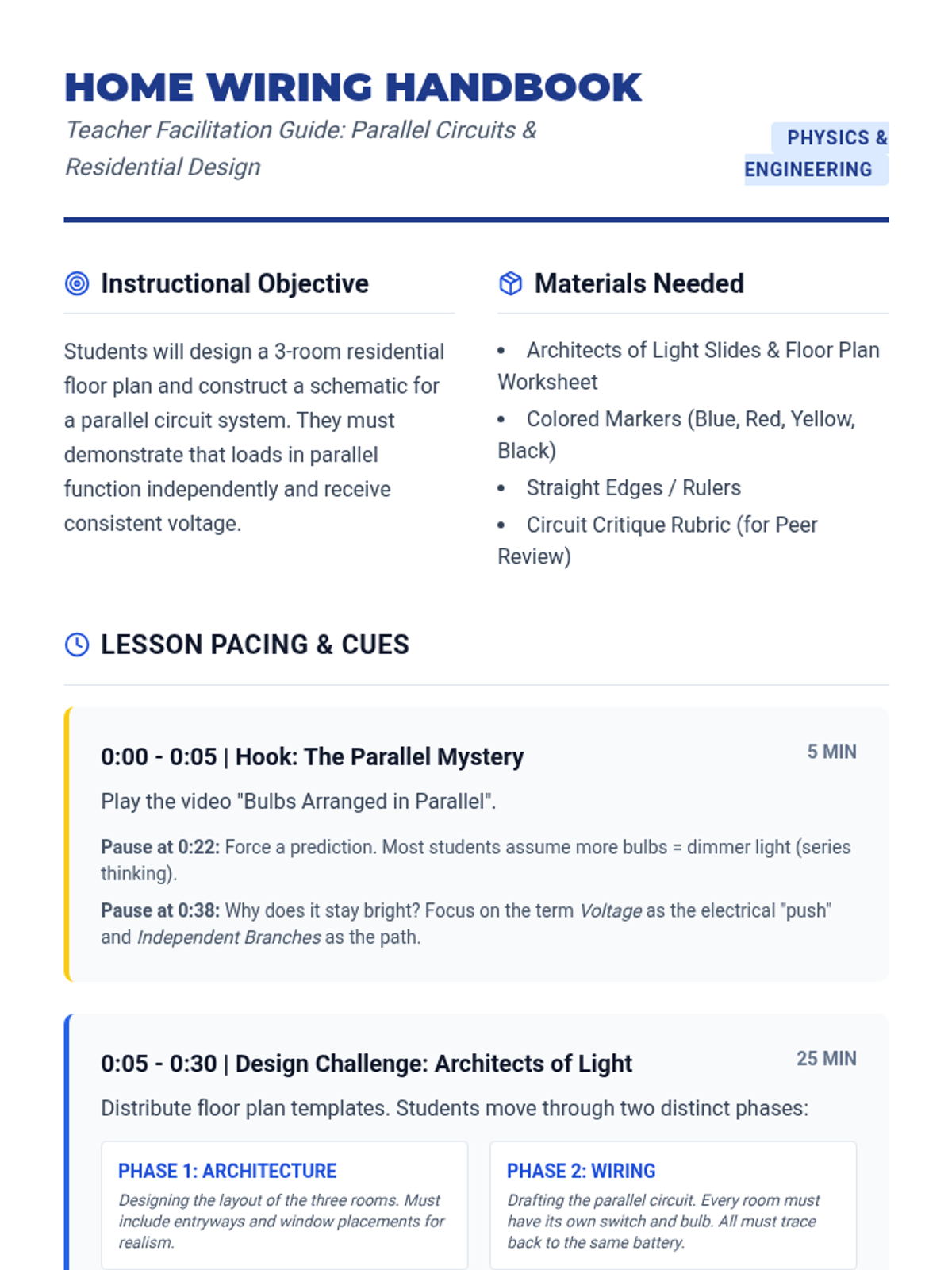 HOME WIRING HANDBOOK

Teacher Facilitation Guide: Parallel Circuits & Residential Design

PHYSICS & ENGINEERING

Instructional Objective

Students will design a 3-room residential floor plan and construct a schematic for a parallel circuit system. They must demonstrate that loads in parallel function independently and receive consistent voltage.

Materials Needed

• Architects of Light Slides & Floor Plan Worksheet
• Colored Markers (Blue, Red, Yellow, Black)
• Straight Edges / Rulers
• Circuit Critique Rubric (for Peer Review)

LESSON PACING & CUES

0:00 - 0:05 | Hook: The Parallel Mystery

5 MIN

Play the video "Bulbs Arranged in Parallel".

Pause at 0:22: Force a prediction. Most students assume more bulbs = dimmer light (series thinking).

Pause at 0:38: Why does it stay bright? Focus on the term Voltage as the electrical "push" and Independent Branches as the path.

0:05 - 0:30 | Design Challenge: Architects of Light

25 MIN

Distribute floor plan templates. Students move through two distinct phases:

PHASE 1: ARCHITECTURE

Designing the layout of the three rooms. Must include entryways and window placements for realism.

PHASE 2: WIRING

Drafting the parallel circuit. Every room must have its own switch and bulb. All must trace back to the same battery.